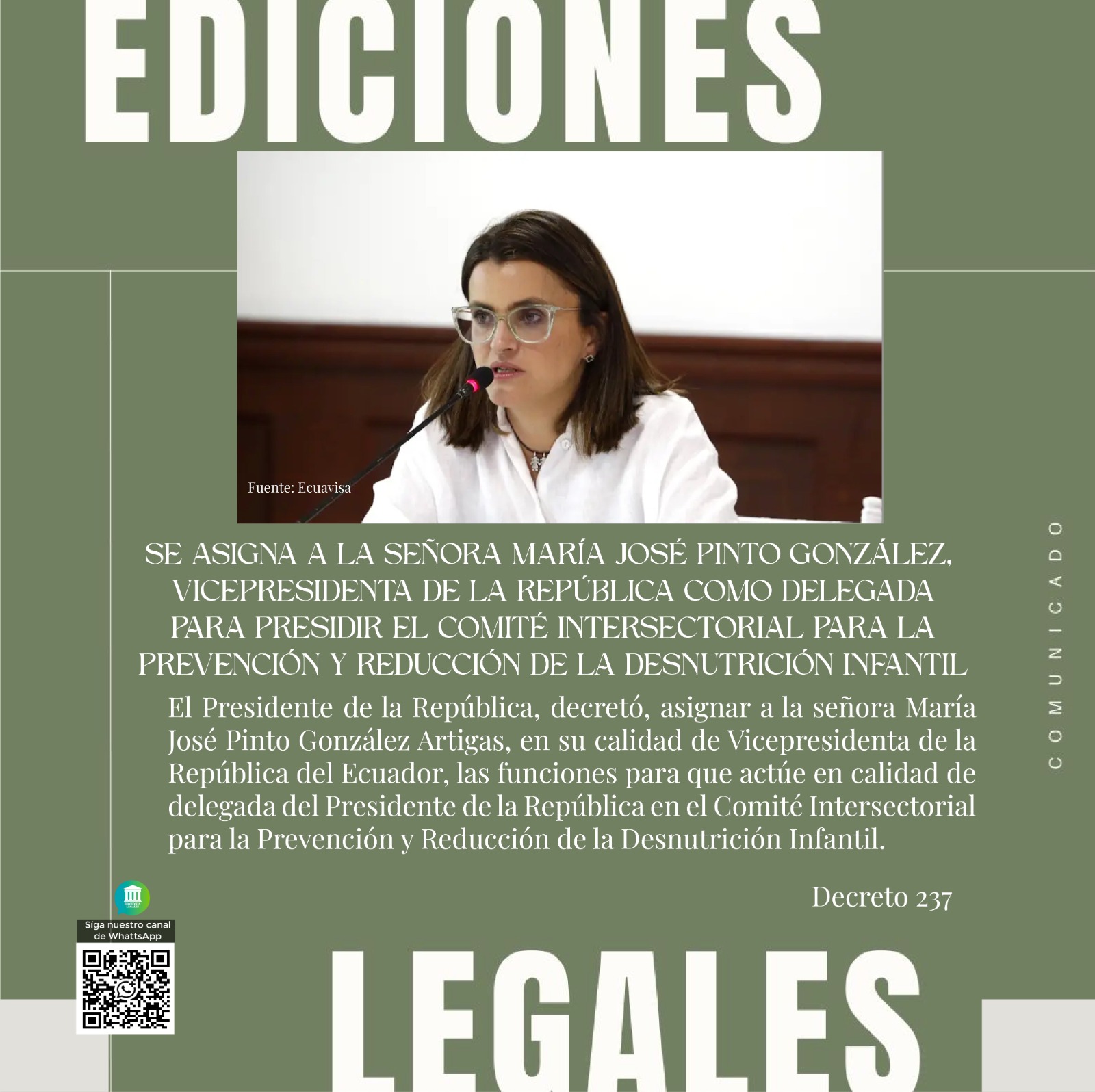 EDICIONES

Fuente: Ecuavisa

SE ASIGNA A LA SEÑORA MARÍA JOSÉ PINTO GONZÁLEZ, VICEPRESIDENTA DE LA REPÚBLICA COMO DELEGADA PARA PRESIDIR EL COMITÉ INTERSECTORIAL PARA LA PREVENCIÓN Y REDUCCIÓN DE LA DESNUTRICIÓN INFANTIL

El Presidente de la República, decretó, asignar a la señora María José Pinto González Artigas, en su calidad de Vicepresidenta de la República del Ecuador, las funciones para que actúe en calidad de delegada del Presidente de la República en el Comité Intersectorial para la Prevención y Reducción de la Desnutrición Infantil.

Decreto 237

COMUNICADO

Síga nuestro canal de WhattsApp

LEGALES